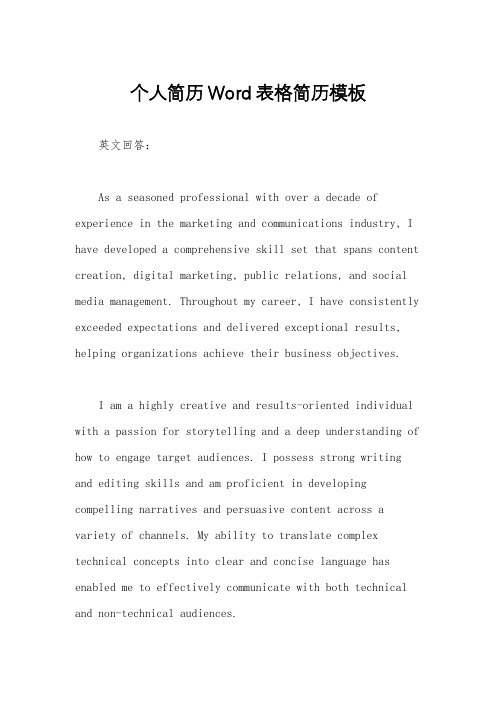 个人简历Word表格简历模板

英文回答：

As a seasoned professional with over a decade of experience in the marketing and communications industry, I have developed a comprehensive skill set that spans content creation, digital marketing, public relations, and social media management. Throughout my career, I have consistently exceeded expectations and delivered exceptional results, helping organizations achieve their business objectives.

I am a highly creative and results-oriented individual with a passion for storytelling and a deep understanding of how to engage target audiences. I possess strong writing and editing skills and am proficient in developing compelling narratives and persuasive content across a variety of channels. My ability to translate complex technical concepts into clear and concise language has enabled me to effectively communicate with both technical and non-technical audiences.